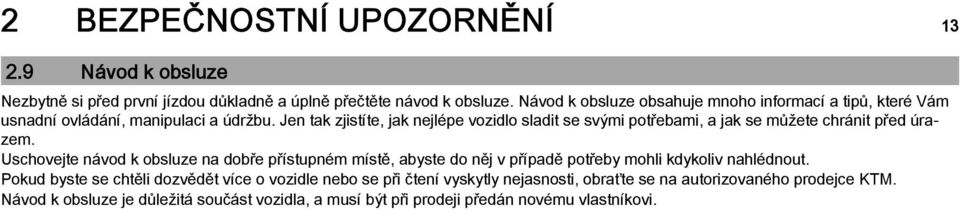 2 BEZPEČNOSTNÍ UPOZORNĚNÍ 13

2.9 Návod k obsluze

Nezbytně si před první jízdou důkladně a úplně přečtěte návod k obsluze. Návod k obsluze obsahuje mnoho informací a tipů, které Vám usnadní ovládání, manipulaci a údržbu. Jen tak zjistíte, jak nejlépe vozidlo sladit se svými potřebami, a jak se můžete chránit před úrazem.

Uschovejte návod k obsluze na dobře přístupném místě, abyste do něj v případě potřeby mohli kdykoliv nahlédnout.

Pokud byste se chtěli dozvědět více o vozidle nebo se při čtení vyskytly nejasnosti, obraťte se na autorizovaného prodejce KTM.

Návod k obsluze je důležitá součást vozidla, a musí být při prodeji předán novému vlastníkovi.